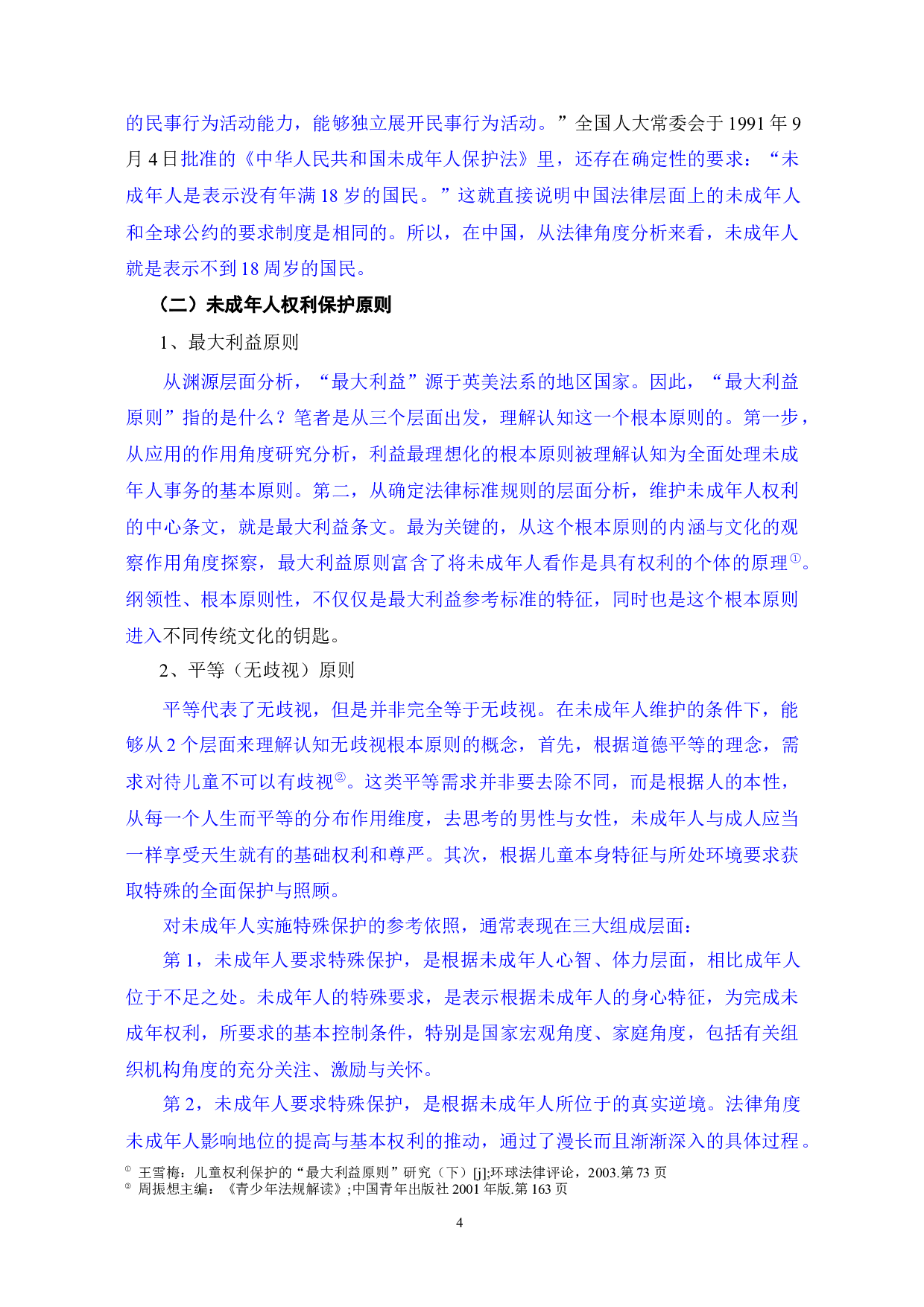 的民事行为活动能力，能够独立展开民事行为活动。”全国人大常委会于 1991 年 9 月 4 日批准的《中华人民共和国未成年人保护法》里，还存在确定性的要求：“未成年人是表示没有年满 18 岁的国民。”这就直接说明中国法律层面上的未成年人和全球公约的要求制度是相同的。所以，在中国，从法律角度分析来看，未成年人就是表示不到 18 周岁的国民。

（二）未成年人权利保护原则

1、最大利益原则

从渊源层面分析，“最大利益”源于英美法系的地区国家。因此，“最大利益原则”指的是什么？笔者是从三个层面出发，理解认知这一个根本原则的。第一步，从应用的作用角度研究分析，利益最理想化的根本原则被理解认知为全面处理未成年人事务的基本原则。第二，从确定法律标准规则的层面分析，维护未成年人权利的中心条文，就是最大利益条文。最为关键的，从这个根本原则的内涵与文化的观察作用角度探察，最大利益原则富含了将未成年人看作是具有权利的个体的原理①。纲领性、根本原则性，不仅仅是最大利益参考标准的特征，同时也是这个根本原则进入不同传统文化的钥匙。

2、平等（无歧视）原则

平等代表了无歧视，但是并非完全等于无歧视。在未成年人维护的条件下，能够从 2 个层面来理解认知无歧视根本原则的概念，首先，根据道德平等的理念，需求对待儿童不可以有歧视②。这类平等需求并非要去除不同，而是根据人的本性，从每一个人生而平等的分布作用维度，去思考的男性与女性，未成年人与成人应当一样享受天生就有的基础权利和尊严。其次，根据儿童本身特征与所处环境要求获取特殊的全面保护与照顾。

对未成年人实施特殊保护的参考依照，通常表现在三大组成层面：

第 1，未成年人要求特殊保护，是根据未成年人心智、体力层面，相比成年人位于不足之处。未成年人的特殊要求，是表示根据未成年人的身心特征，为完成未成年权利，所要求的基本控制条件，特别是国家宏观角度、家庭角度，包括有关组织机构角度的充分关注、激励与关怀。

第 2，未成年人要求特殊保护，是根据未成年人所位于的真实逆境。法律角度未成年人影响地位的提高与基本权利的推动，通过了漫长而且渐渐深入的具体过程。

① 王雪梅：儿童权利保护的“最大利益原则”研究（下）[j];环球法律评论，2003.第 73 页
② 周振想主编：《青少年法规解读》;中国青年出版社 2001 年版.第 163 页

4